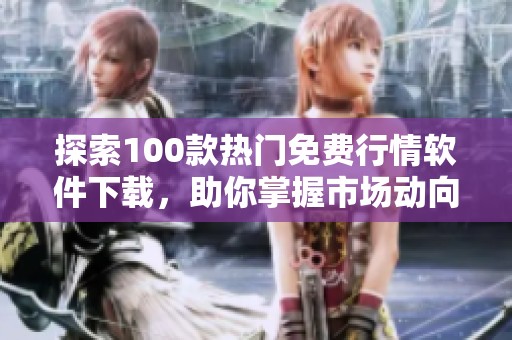 探索100款热门免费行情软件下载，助你掌握市场动向